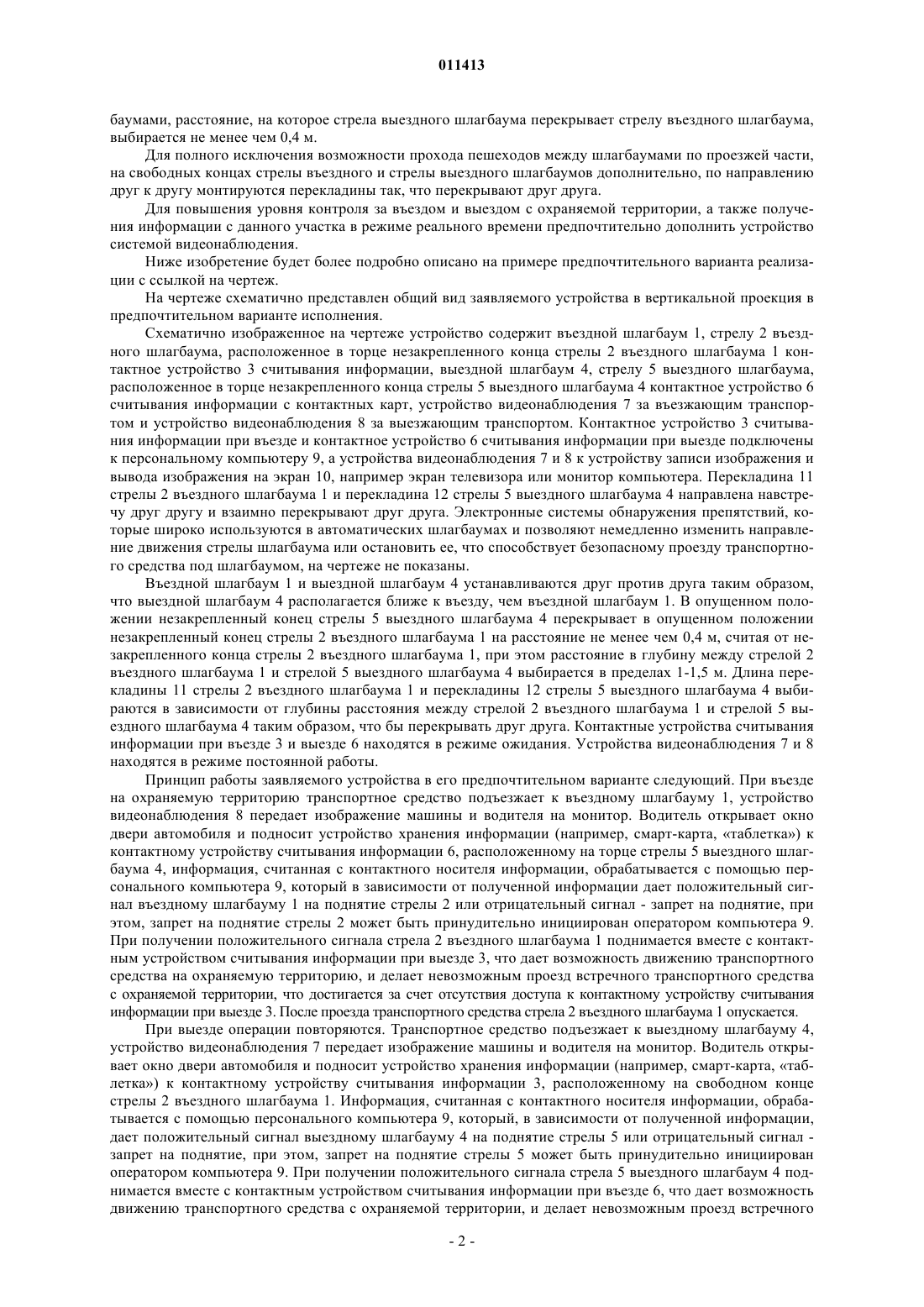 011413

баумами, расстояние, на которое стрела выездного шлагбаума перекрывает стрелу въездного шлагбаума, выбирается не менее чем 0,4 м.

Для полного исключения возможности прохода пешеходов между шлагбаумами по проезжей части, на свободных концах стрелы въездного и стрелы выездного шлагбаумов дополнительно, по направлению друг к другу монтируются перекладины так, что перекрывают друг друга.

Для повышения уровня контроля за въездом и выездом с охраняемой территории, а также получения информации с данного участка в режиме реального времени предпочтительно дополнить устройство системой видеонаблюдения.

Ниже изобретение будет более подробно описано на примере предпочтительного варианта реализации с ссылкой на чертеж.

На чертеже схематично представлен общий вид заявляемого устройства в вертикальной проекция в предпочтительном варианте исполнения.

Схематично изображенное на чертеже устройство содержит въездной шлагбаум 1, стрелу 2 въездного шлагбаума, расположенное в торце незакрепленного конца стрелы 2 въездного шлагбаума 1 контактное устройство 3 считывания информации, выездной шлагбаум 4, стрелу 5 выездного шлагбаума, расположенное в торце незакрепленного конца стрелы 5 выездного шлагбаума 4 контактное устройство 6 считывания информации с контактных карт, устройство видеонаблюдения 7 за въезжающим транспортом и устройство видеонаблюдения 8 за выезжающим транспортом. Контактное устройство 3 считывания информации при въезде и контактное устройство 6 считывания информации при выезде подключены к персональному компьютеру 9, а устройства видеонаблюдения 7 и 8 к устройству записи изображения и вывода изображения на экран 10, например экран телевизора или монитор компьютера. Перекладина 11 стрелы 2 въездного шлагбаума 1 и перекладина 12 стрелы 5 выездного шлагбаума 4 направлена навстречу друг другу и взаимно перекрывают друг друга. Электронные системы обнаружения препятствий, которые широко используются в автоматических шлагбаумах и позволяют немедленно изменить направление движения стрелы шлагбаума или остановить ее, что способствует безопасному проезду транспортного средства под шлагбаумом, на чертеже не показаны.

Въездной шлагбаум 1 и выездной шлагбаум 4 устанавливаются друг против друга таким образом, что выездной шлагбаум 4 располагается ближе к въезду, чем въездной шлагбаум 1. В опущенном положении незакрепленный конец стрелы 5 выездного шлагбаума 4 перекрывает в опущенном положении незакрепленный конец стрелы 2 въездного шлагбаума 1 на расстояние не менее чем 0,4 м, считая от незакрепленного конца стрелы 2 въездного шлагбаума 1, при этом расстояние в глубину между стрелой 2 въездного шлагбаума 1 и стрелой 5 выездного шлагбаума 4 выбирается в пределах 1-1,5 м. Длина перекладины 11 стрелы 2 въездного шлагбаума 1 и перекладины 12 стрелы 5 выездного шлагбаума 4 выбираются в зависимости от глубины расстояния между стрелой 2 въездного шлагбаума 1 и стрелой 5 выездного шлагбаума 4 таким образом, что бы перекрывать друг друга. Контактные устройства считывания информации при въезде 3 и выезде 6 находятся в режиме ожидания. Устройства видеонаблюдения 7 и 8 находятся в режиме постоянной работы.

Принцип работы заявляемого устройства в его предпочтительном варианте следующий. При въезде на охраняемую территорию транспортное средство подъезжает к въездному шлагбауму 1, устройство видеонаблюдения 8 передает изображение машины и водителя на монитор. Водитель открывает окно двери автомобиля и подносит устройство хранения информации (например, смарт-карта, «таблетка») к контактному устройству считывания информации 6, расположенному на торце стрелы 5 выездного шлагбаума 4, информация, считанная с контактного носителя информации, обрабатывается с помощью персонального компьютера 9, который в зависимости от полученной информации дает положительный сигнал въездному шлагбауму 1 на поднятие стрелы 2 или отрицательный сигнал - запрет на поднятие, при этом, запрет на поднятие стрелы 2 может быть принудительно инициирован оператором компьютера 9. При получении положительного сигнала стрела 2 въездного шлагбаума 1 поднимается вместе с контактным устройством считывания информации при выезде 3, что дает возможность движению транспортного средства на охраняемую территорию, и делает невозможным проезд встречного транспортного средства с охраняемой территории, что достигается за счет отсутствия доступа к контактному устройству считывания информации при выезде 3. После проезда транспортного средства стрела 2 въездного шлагбаума 1 опускается.

При выезде операции повторяются. Транспортное средство подъезжает к выездному шлагбауму 4, устройство видеонаблюдения 7 передает изображение машины и водителя на монитор. Водитель открывает окно двери автомобиля и подносит устройство хранения информации (например, смарт-карта, «таблетка») к контактному устройству считывания информации 3, расположенному на свободном конце стрелы 2 въездного шлагбаума 1. Информация, считанная с контактного носителя информации, обрабатывается с помощью персонального компьютера 9, который, в зависимости от полученной информации, дает положительный сигнал выездному шлагбауму 4 на поднятие стрелы 5 или отрицательный сигнал - запрет на поднятие, при этом, запрет на поднятие стрелы 5 может быть принудительно инициирован оператором компьютера 9. При получении положительного сигнала стрела 5 выездного шлагбаум 4 поднимается вместе с контактным устройством считывания информации при въезде 6, что дает возможность движению транспортного средства с охраняемой территории, и делает невозможным проезд встречного

- 2 -